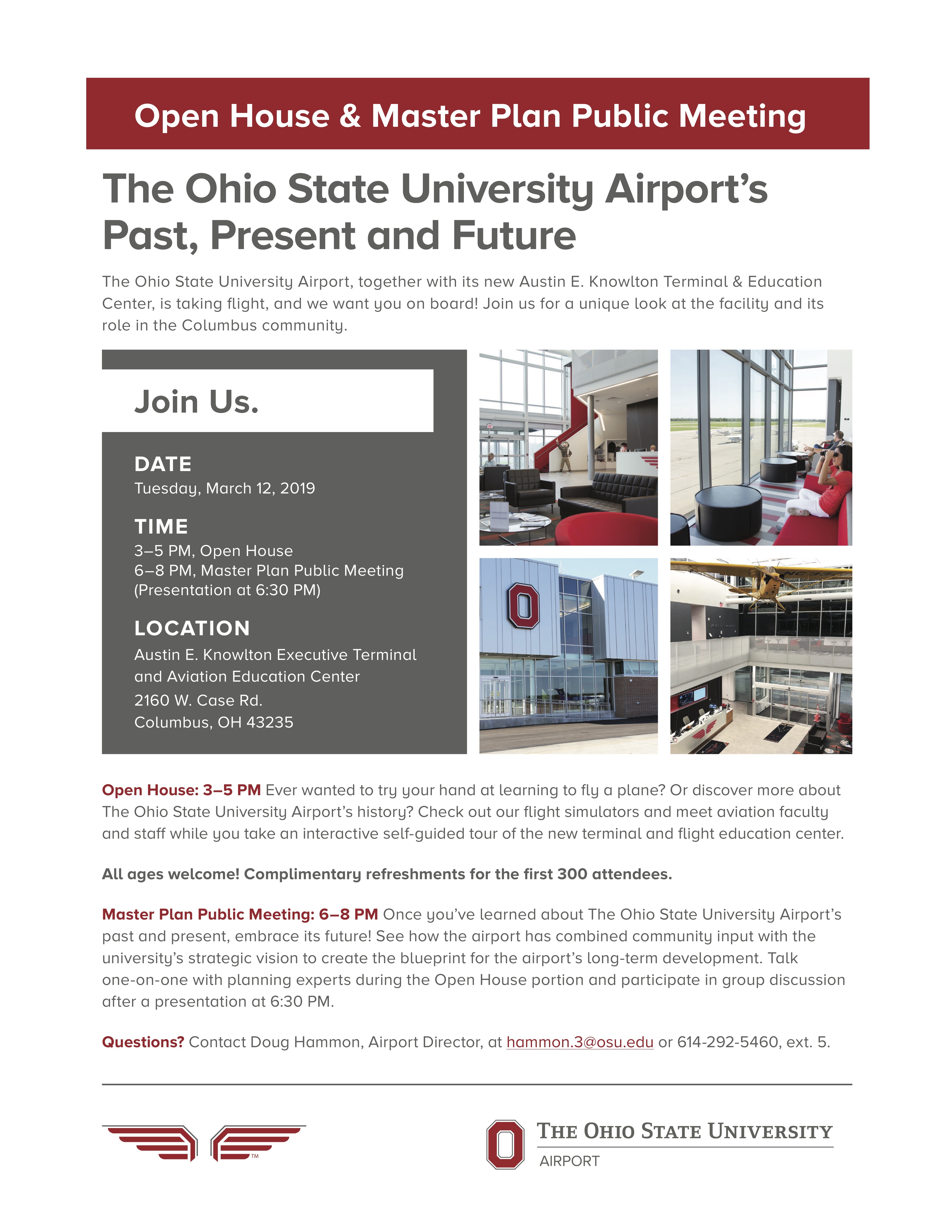 Open House & Master Plan Public Meeting

The Ohio State University Airport's Past, Present and Future

The Ohio State University Airport, together with its new Austin E. Knowlton Terminal & Education Center, is taking flight, and we want you on board! Join us for a unique look at the facility and its role in the Columbus community.

Join Us.

DATE
Tuesday, March 12, 2019

TIME
3–5 PM, Open House
6–8 PM, Master Plan Public Meeting
(Presentation at 6:30 PM)

LOCATION
Austin E. Knowlton Executive Terminal and Aviation Education Center
2160 W. Case Rd.
Columbus, OH 43235

Open House: 3–5 PM Ever wanted to try your hand at learning to fly a plane? Or discover more about The Ohio State University Airport's history? Check out our flight simulators and meet aviation faculty and staff while you take an interactive self-guided tour of the new terminal and flight education center.

All ages welcome! Complimentary refreshments for the first 300 attendees.

Master Plan Public Meeting: 6–8 PM Once you've learned about The Ohio State University Airport's past and present, embrace its future! See how the airport has combined community input with the university's strategic vision to create the blueprint for the airport's long-term development. Talk one-on-one with planning experts during the Open House portion and participate in group discussion after a presentation at 6:30 PM.

Questions? Contact Doug Hammon, Airport Director, at hammon.3@osu.edu or 614-292-5460, ext. 5.

™

THE OHIO STATE UNIVERSITY
AIRPORT